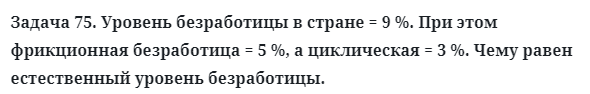 Задача 75. Уровень безработицы в стране = 9 %. При этом фрикционная безработица = 5 %, а циклическая = 3 %. Чему равен естественный уровень безработицы.